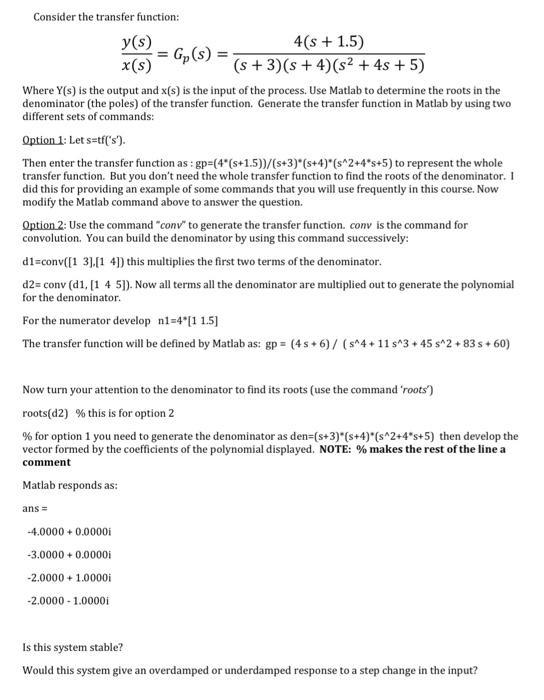 Consider the transfer function:

$\frac{y(s)}{x(s)} = G_p(s) = \frac{4(s+1.5)}{(s+3)(s+4)(s^2+4s+5)}$

Where Y(s) is the output and x(s) is the input of the process. Use Matlab to determine the roots in the denominator (the poles) of the transfer function. Generate the transfer function in Matlab by using two different sets of commands:

Option 1: Let s=tf('s').

Then enter the transfer function as : gp=(4*(s+1.5))/(s+3)*(s+4)*(s^2+4*s+5) to represent the whole transfer function. But you don't need the whole transfer function to find the roots of the denominator. I did this for providing an example of some commands that you will use frequently in this course. Now modify the Matlab command above to answer the question.

Option 2: Use the command "conv" to generate the transfer function. conv is the command for convolution. You can build the denominator by using this command successively:

d1=conv([1 3],[1 4]) this multiplies the first two terms of the denominator.

d2= conv (d1, [1 4 5]). Now all terms all the denominator are multiplied out to generate the polynomial for the denominator.

For the numerator develop n1=4*[1 1.5]

The transfer function will be defined by Matlab as: gp = (4 s + 6) / ( s^4 + 11 s^3 + 45 s^2 + 83 s + 60)

Now turn your attention to the denominator to find its roots (use the command 'roots')

roots(d2) % this is for option 2

% for option 1 you need to generate the denominator as den=(s+3)*(s+4)*(s^2+4*s+5) then develop the vector formed by the coefficients of the polynomial displayed. NOTE: % makes the rest of the line a comment

Matlab responds as:

ans =

-4.0000 + 0.0000i

-3.0000 + 0.0000i

-2.0000 + 1.0000i

-2.0000 - 1.0000i

Is this system stable?

Would this system give an overdamped or underdamped response to a step change in the input?